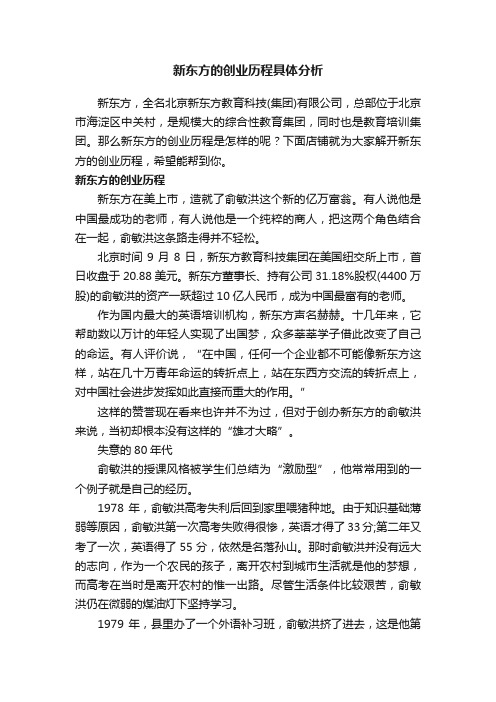 新东方的创业历程具体分析

新东方，全名北京新东方教育科技(集团)有限公司，总部位于北京市海淀区中关村，是规模大的综合性教育集团，同时也是教育培训集团。那么新东方的创业历程是怎样的呢？下面店铺就为大家解开新东方的创业历程，希望能帮到你。

新东方的创业历程

新东方在美上市，造就了俞敏洪这个新的亿万富翁。有人说他是中国最成功的老师，有人说他是一个纯粹的商人，把这两个角色结合在一起，俞敏洪这条路走得并不轻松。

北京时间 9 月 8 日，新东方教育科技集团在美国纽交所上市，首日收盘于 20.88 美元。新东方董事长、持有公司 31.18%股权(4400 万股)的俞敏洪的资产一跃超过 10 亿人民币，成为中国最富有的老师。

作为国内最大的英语培训机构，新东方声名赫赫。十几年来，它帮助数以万计的年轻人实现了出国梦，众多莘莘学子借此改变了自己的命运。有人评价说，“在中国，任何一个企业都不可能像新东方这样，站在几十万青年命运的转折点上，站在东西方交流的转折点上，对中国社会进步发挥如此直接而重大的作用。”

这样的赞誉现在看来也许并不为过，但对于创办新东方的俞敏洪来说，当初却根本没有这样的“雄才大略”。

失意的 80 年代

俞敏洪的授课风格被学生们总结为“激励型”，他常常用到的一个例子就是自己的经历。

1978 年，俞敏洪高考失利后回到家里喂猪种地。由于知识基础薄弱等原因，俞敏洪第一次高考失败得很惨，英语才得了 33 分;第二年又考了一次，英语得了 55 分，依然是名落孙山。那时俞敏洪并没有远大的志向，作为一个农民的孩子，离开农村到城市生活就是他的梦想，而高考在当时是离开农村的惟一出路。尽管生活条件比较艰苦，俞敏洪仍在微弱的煤油灯下坚持学习。

1979 年，县里办了一个外语补习班，俞敏洪挤了进去，这是他第